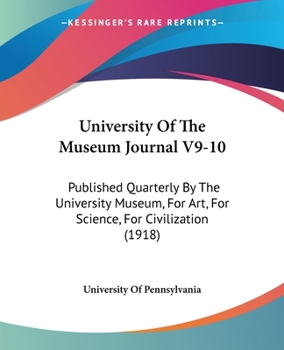 —KESSINGER'S RARE REPRINTS—

University Of The Museum Journal V9-10

Published Quarterly By The University Museum, For Art, For Science, For Civilization (1918)

University Of Pennsylvania